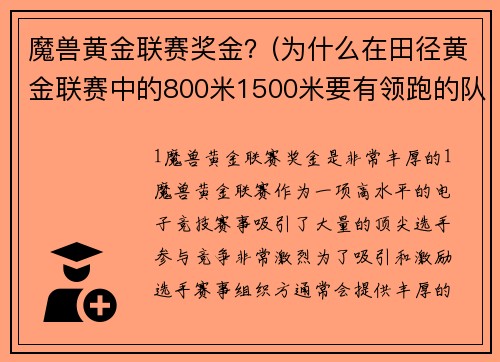 魔兽黄金联赛奖金？(为什么在田径黄金联赛中的800米1500米要有领跑的队

1魔兽黄金联赛奖金是非常丰厚的1魔兽黄金联赛作为一项高水平的电子竞技赛事吸引了大量的顶尖选手参与竞争非常激烈为了吸引和激励选手赛事组织方通常会提供丰厚的